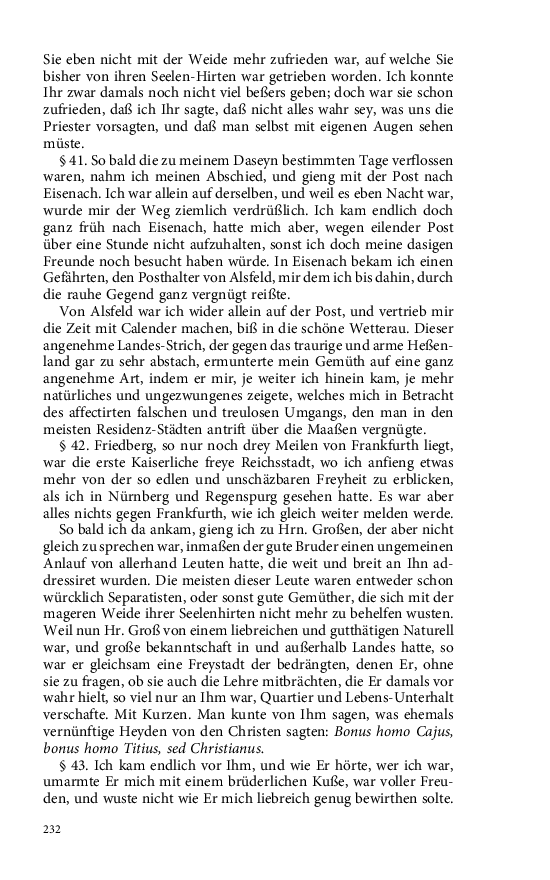 Sie eben nicht mit der Weide mehr zufrieden war, auf welche Sie bisher von ihren Seelen-Hirten war getrieben worden. Ich konnte Ihr zwar damals noch nicht viel beßers geben; doch war sie schon zufrieden, daß ich Ihr sagte, daß nicht alles wahr sey, was uns die Priester vorsagten, und daß man selbst mit eigenen Augen sehen müste.

§ 41. So bald die zu meinem Daseyn bestimmten Tage verflossen waren, nahm ich meinen Abschied, und gieng mit der Post nach Eisenach. Ich war allein auf derselben, und weil es eben Nacht war, wurde mir der Weg ziemlich verdrüßlich. Ich kam endlich doch ganz früh nach Eisenach, hatte mich aber, wegen eilender Post über eine Stunde nicht aufzuhalten, sonst ich doch meine dasigen Freunde noch besucht haben würde. In Eisenach bekam ich einen Gefährten, den Posthalter von Alsfeld, mir dem ich bis dahin, durch die rauhe Gegend ganz vergnügt reißte.

Von Alsfeld war ich wider allein auf der Post, und vertrieb mir die Zeit mit Calender machen, biß in die schöne Wetterau. Dieser angenehme Landes-Strich, der gegen das traurige und arme Heßenland gar zu sehr abstach, ermunterte mein Gemüth auf eine ganz angenehme Art, indem er mir, je weiter ich hinein kam, je mehr natürliches und ungezwungenes zeigete, welches mich in Betracht des affectirten falschen und treulosen Umgangs, den man in den meisten Residenz-Städten antrift über die Maaßen vergnügte.

§ 42. Friedberg, so nur noch drey Meilen von Frankfurth liegt, war die erste Kaiserliche freye Reichsstadt, wo ich anfieng etwas mehr von der so edlen und unschäzbaren Freyheit zu erblicken, als ich in Nürnberg und Regenspurg gesehen hatte. Es war aber alles nichts gegen Frankfurth, wie ich gleich weiter melden werde.

So bald ich da ankam, gieng ich zu Hrn. Großen, der aber nicht gleich zu sprechen war, inmaßen der gute Bruder einen ungemeinen Anlauf von allerhand Leuten hatte, die weit und breit an Ihn addressiret wurden. Die meisten dieser Leute waren entweder schon würcklich Separatisten, oder sonst gute Gemüther, die sich mit der mageren Weide ihrer Seelenhirten nicht mehr zu behelfen wusten. Weil nun Hr. Groß von einem liebreichen und gutthätigen Naturell war, und große bekanntschaft in und außerhalb Landes hatte, so war er gleichsam eine Freystadt der bedrängten, denen Er, ohne sie zu fragen, ob sie auch die Lehre mitbrächten, die Er damals vor wahr hielt, so viel nur an Ihm war, Quartier und Lebens-Unterhalt verschafte. Mit Kurzen. Man kunte von Ihm sagen, was ehemals vernünftige Heyden von den Christen sagten: Bonus homo Cajus, bonus homo Titius, sed Christianus.

§ 43. Ich kam endlich vor Ihm, und wie Er hörte, wer ich war, umarmte Er mich mit einem brüderlichen Kuße, war voller Freuden, und wuste nicht wie Er mich liebreich genug bewirthen solte.

232